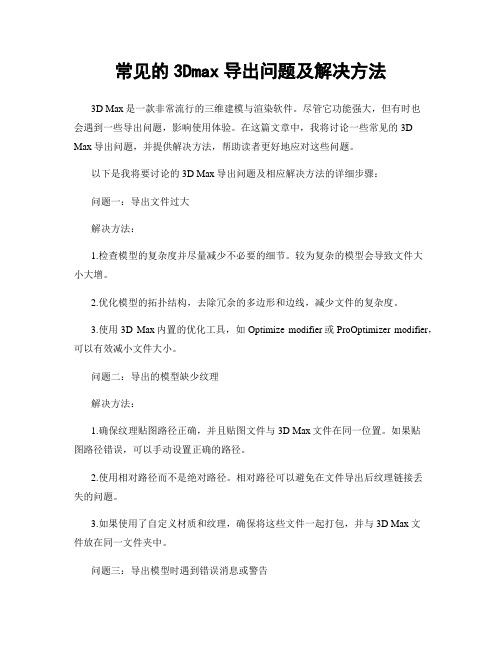 常见的 3Dmax 导出问题及解决方法

3D Max 是一款非常流行的三维建模与渲染软件。尽管它功能强大，但有时也会遇到一些导出问题，影响使用体验。在这篇文章中，我将讨论一些常见的 3D Max 导出问题，并提供解决方法，帮助读者更好地应对这些问题。

以下是我将要讨论的 3D Max 导出问题及相应解决方法的详细步骤：

问题一：导出文件过大

解决方法：

1.检查模型的复杂度并尽量减少不必要的细节。较为复杂的模型会导致文件大小大增。

2.优化模型的拓扑结构，去除冗余的多边形和边线，减少文件的复杂度。

3.使用 3D Max 内置的优化工具，如 Optimize modifier 或 ProOptimizer modifier，可以有效减小文件大小。

问题二：导出的模型缺少纹理

解决方法：

1.确保纹理贴图路径正确，并且贴图文件与 3D Max 文件在同一位置。如果贴图路径错误，可以手动设置正确的路径。

2.使用相对路径而不是绝对路径。相对路径可以避免在文件导出后纹理链接丢失的问题。

3.如果使用了自定义材质和纹理，确保将这些文件一起打包，并与 3D Max 文件放在同一文件夹中。

问题三：导出模型时遇到错误消息或警告